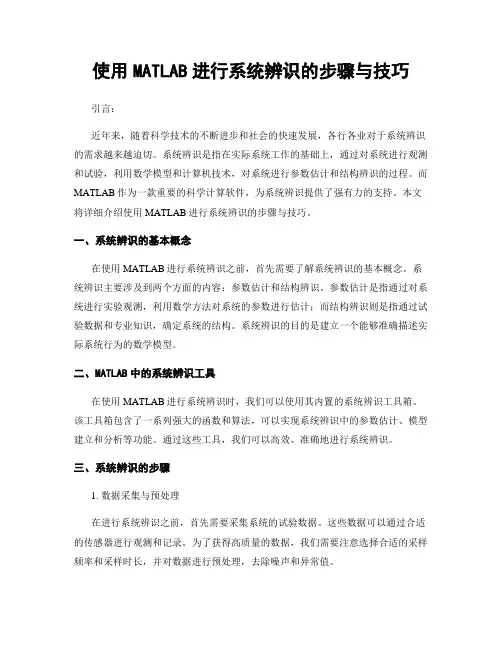 使用 MATLAB 进行系统辨识的步骤与技巧

引言:

近年来，随着科学技术的不断进步和社会的快速发展，各行各业对于系统辨识的需求越来越迫切。系统辨识是指在实际系统工作的基础上，通过对系统进行观测和试验，利用数学模型和计算机技术，对系统进行参数估计和结构辨识的过程。而 MATLAB 作为一款重要的科学计算软件，为系统辨识提供了强有力的支持。本文将详细介绍使用 MATLAB 进行系统辨识的步骤与技巧。

一、系统辨识的基本概念

在使用 MATLAB 进行系统辨识之前，首先需要了解系统辨识的基本概念。系统辨识主要涉及到两个方面的内容：参数估计和结构辨识。参数估计是指通过对系统进行实验观测，利用数学方法对系统的参数进行估计；而结构辨识则是指通过试验数据和专业知识，确定系统的结构。系统辨识的目的是建立一个能够准确描述实际系统行为的数学模型。

二、MATLAB 中的系统辨识工具

在使用 MATLAB 进行系统辨识时，我们可以使用其内置的系统辨识工具箱。该工具箱包含了一系列强大的函数和算法，可以实现系统辨识中的参数估计、模型建立和分析等功能。通过这些工具，我们可以高效、准确地进行系统辨识。

三、系统辨识的步骤

1. 数据采集与预处理

在进行系统辨识之前，首先需要采集系统的试验数据。这些数据可以通过合适的传感器进行观测和记录。为了获得高质量的数据，我们需要注意选择合适的采样频率和采样时长，并对数据进行预处理，去除噪声和异常值。